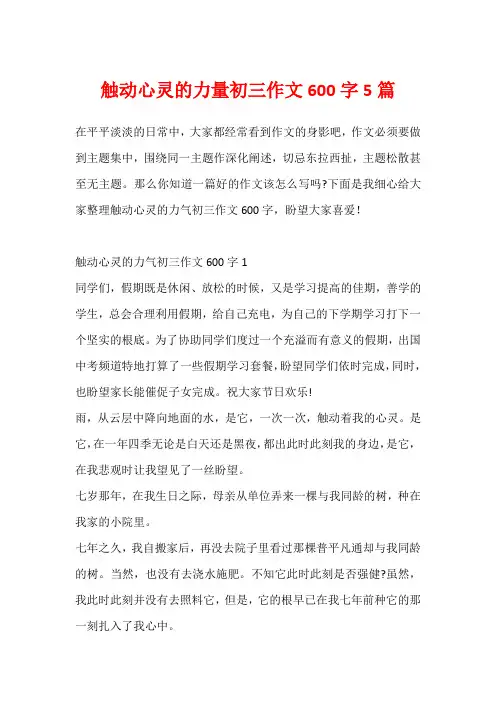 触动心灵的力量初三作文 600 字 5 篇

在平平淡淡的日常中，大家都经常看到作文的身影吧，作文必须要做到主题集中，围绕同一主题作深化阐述，切忌东拉西扯，主题松散甚至无主题。那么你知道一篇好的作文该怎么写吗?下面是我细心给大家整理触动心灵的力气初三作文 600 字，盼望大家喜爱!

触动心灵的力气初三作文 600 字 1

同学们，假期既是休闲、放松的时候，又是学习提高的佳期，善学的学生，总会合理利用假期，给自己充电，为自己的下学期学习打下一个坚实的根底。为了协助同学们度过一个充溢而有意义的假期，出国中考频道特地打算了一些假期学习套餐，盼望同学们依时完成，同时，也盼望家长能催促子女完成。祝大家节日欢乐!

雨，从云层中降向地面的水，是它，一次一次，触动着我的心灵。是它，在一年四季无论是白天还是黑夜，都出此时此刻我的身边，是它，在我悲观时让我望见了一丝盼望。

七岁那年，在我生日之际，母亲从单位弄来一棵与我同龄的树，种在我家的小院里。

七年之久，我自搬家后，再没去院子里看过那棵普平凡通却与我同龄的树。当然，也没有去浇水施肥。不知它此时此刻是否强健?虽然，我此时此刻并没有去照料它，但是，它的根早已在我七年前种它的那一刻扎入了我心中。